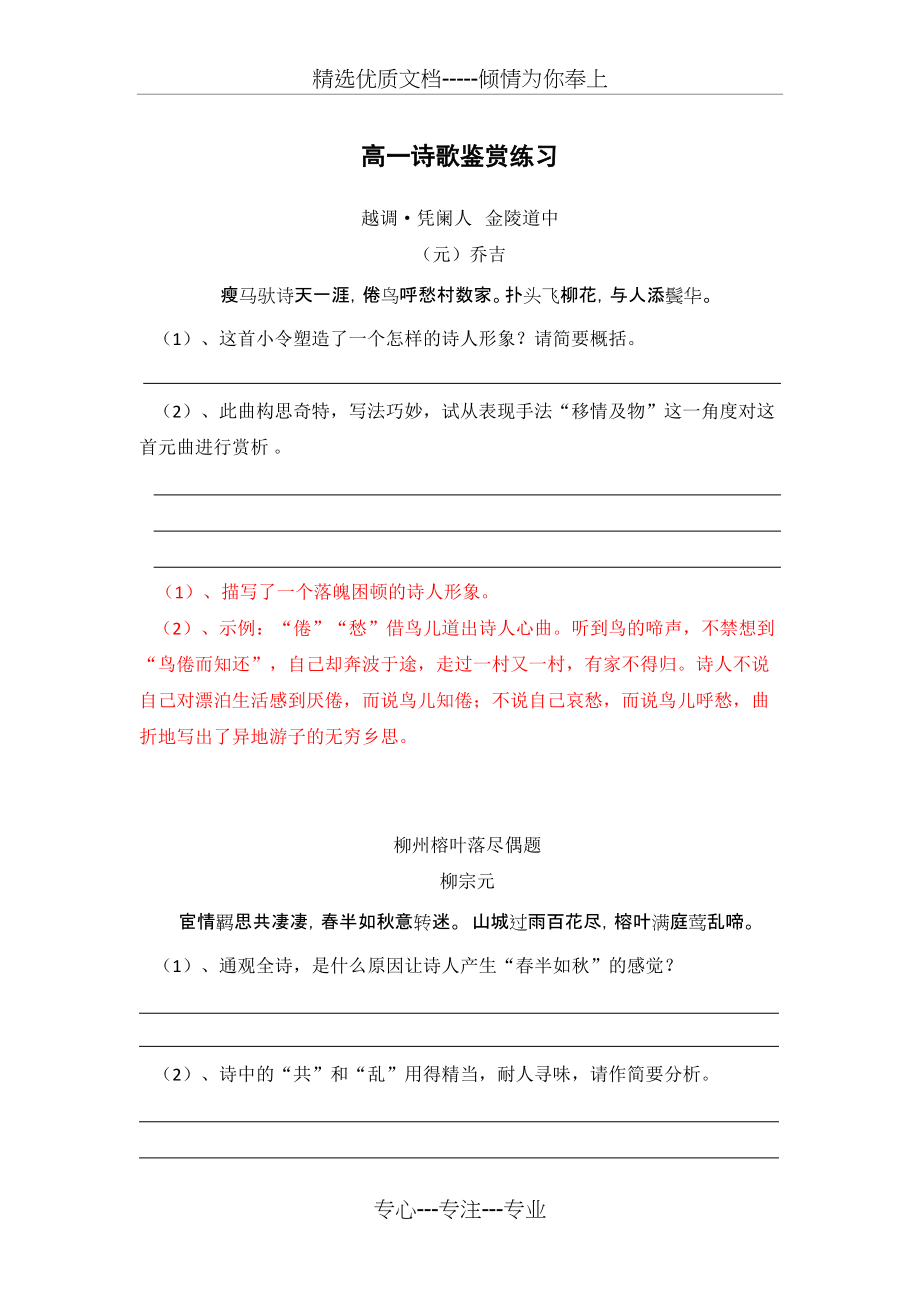 精选优质文档-----倾情为你奉上

高一诗歌鉴赏练习

越调·凭阑人 金陵道中

（元）乔吉

瘦马驮诗天一涯，倦鸟呼愁村数家。扑头飞柳花，与人添鬓华。

（1）、这首小令塑造了一个怎样的诗人形象？请简要概括。

（2）、此曲构思奇特，写法巧妙，试从表现手法“移情及物”这一角度对这首元曲进行赏析 。

（1）、描写了一个落魄困顿的诗人形象。

（2）、示例：“倦”“愁”借鸟儿道出诗人心曲。听到鸟的啼声，不禁想到“鸟倦而知还”，自己却奔波于途，走过一村又一村，有家不得归。诗人不说自己对漂泊生活感到厌倦，而说鸟儿知倦；不说自己哀愁，而说鸟儿呼愁，曲折地写出了异地游子的无穷乡思。

柳州榕叶落尽偶题

柳宗元

宦情羁思共凄凄，春半如秋意转迷。山城过雨百花尽，榕叶满庭莺乱啼。

（1）、通观全诗，是什么原因让诗人产生“春半如秋”的感觉？

（2）、诗中的“共”和“乱”用得精当，耐人寻味，请作简要分析。

专心---专注---专业